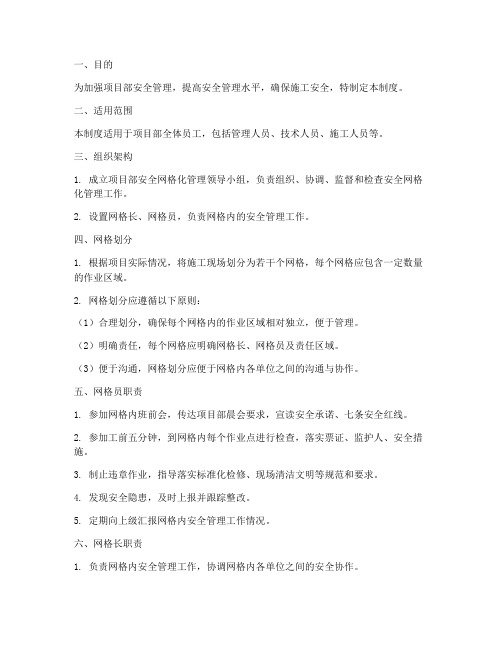 一、目的

为加强项目部安全管理，提高安全管理水平，确保施工安全，特制定本制度。

二、适用范围

本制度适用于项目部全体员工，包括管理人员、技术人员、施工人员等。

三、组织架构

1. 成立项目部安全网格化管理领导小组，负责组织、协调、监督和检查安全网格化管理工作。

2. 设置网格长、网格员，负责网格内的安全管理工作。

四、网格划分

1. 根据项目实际情况，将施工现场划分为若干个网格，每个网格应包含一定数量的作业区域。

2. 网格划分应遵循以下原则：

（1）合理划分，确保每个网格内的作业区域相对独立，便于管理。

（2）明确责任，每个网格应明确网格长、网格员及责任区域。

（3）便于沟通，网格划分应便于网格内各单位之间的沟通与协作。

五、网格员职责

1. 参加网格内班前会，传达项目部晨会要求，宣读安全承诺、七条安全红线。

2. 参加工前五分钟，到网格内每个作业点进行检查，落实票证、监护人、安全措施。

3. 制止违章作业，指导落实标准化检修、现场清洁文明等规范和要求。

4. 发现安全隐患，及时上报并跟踪整改。

5. 定期向上级汇报网格内安全管理工作情况。

六、网格长职责

1. 负责网格内安全管理工作，协调网格内各单位之间的安全协作。